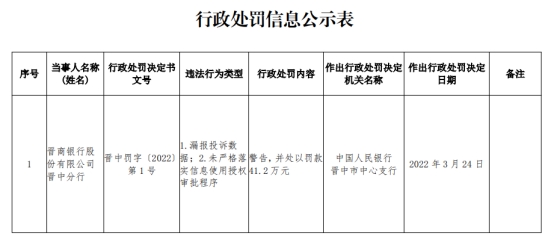 行政处罚信息公示表

| 序号 | 当事人名称（姓名） | 行政处罚决定书文号 | 违法行为类型 | 行政处罚内容 | 作出行政处罚决定机关名称 | 作出行政处罚决定日期 | 备注 |
|---|---|---|---|---|---|---|---|
| 1 | 晋商银行股份有限公司晋中分行 | 晋中罚字〔2022〕第1号 | 1.漏报投诉数据；2.未严格落实信息使用授权审批程序 | 警告，并处以罚款41.2万元 | 中国人民银行晋中市中心支行 | 2022年3月24日 | |